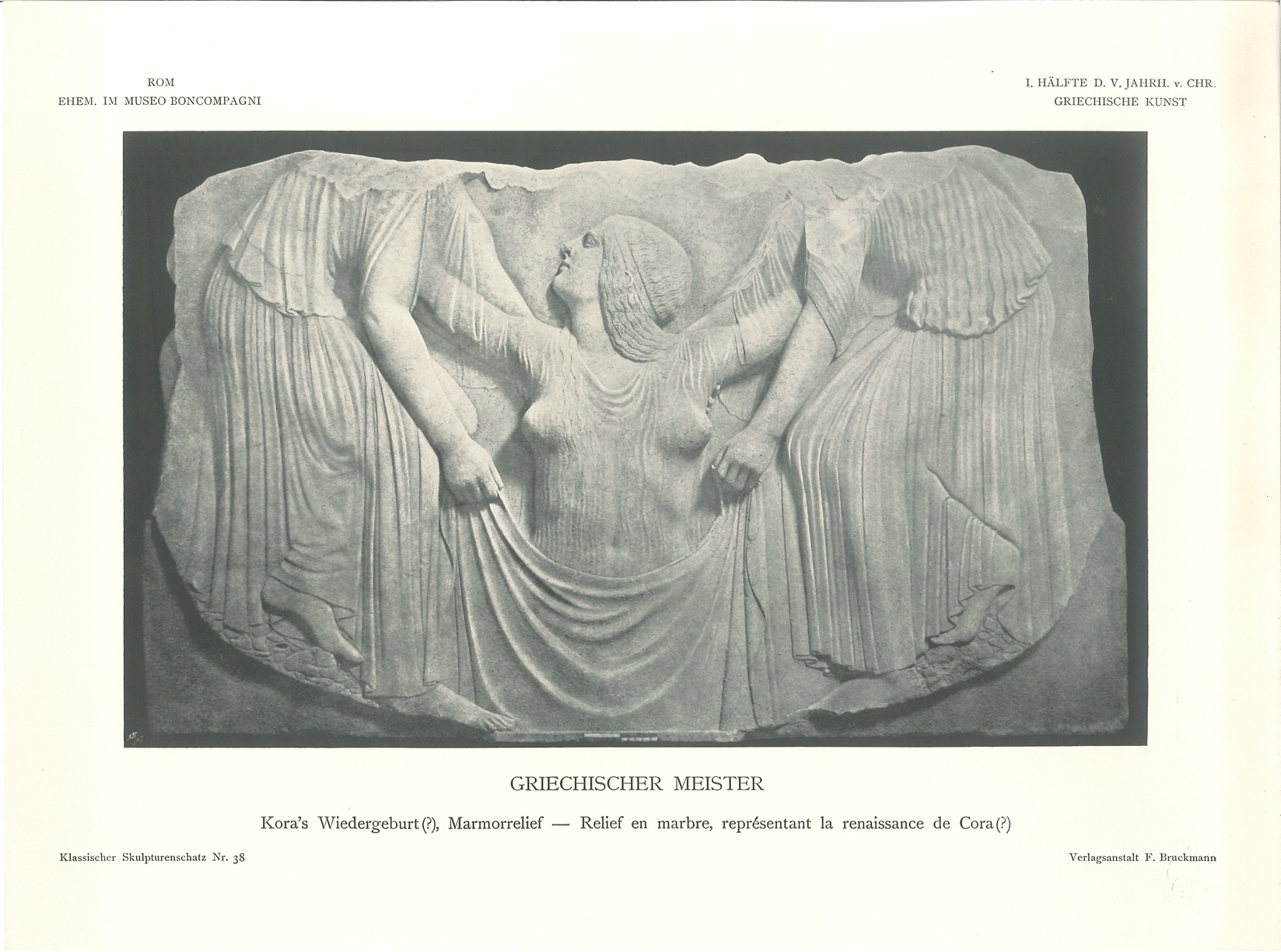 ROM
EHEM. IM MUSEO BONCOMPAGNI

I. HÄLFTE D. V. JAHRH. v. CHR.
GRIECHISCHE KUNST

GRIECHISCHER MEISTER

Kora's Wiedergeburt (?), Marmorrelief — Relief en marbre, représentant la renaissance de Cora (?)

Klassischer Skulpturenschatz Nr. 38

Verlagsanstalt F. Bruckmann